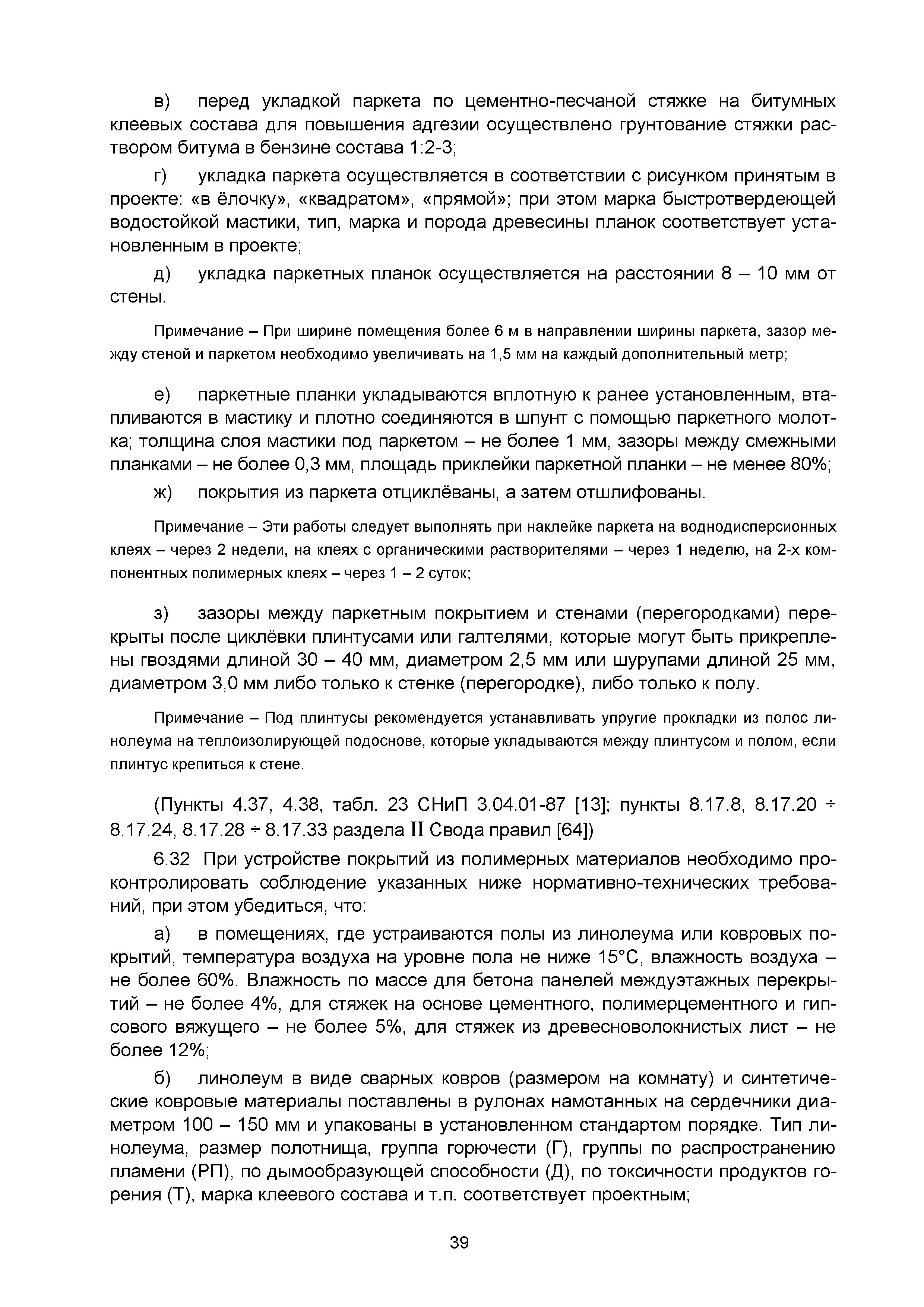 в) перед укладкой паркета по цементно-песчаной стяжке на битумных клеевых состава для повышения адгезии осуществлено грунтование стяжки раствором битума в бензине состава 1:2-3;

г) укладка паркета осуществляется в соответствии с рисунком принятым в проекте: «в ёлочку», «квадратом», «прямой»; при этом марка быстротвердеющей водостойкой мастики, тип, марка и порода древесины планок соответствует установленным в проекте;

д) укладка паркетных планок осуществляется на расстоянии 8 – 10 мм от стены.

Примечание – При ширине помещения более 6 м в направлении ширины паркета, зазор между стеной и паркетом необходимо увеличивать на 1,5 мм на каждый дополнительный метр;

е) паркетные планки укладываются вплотную к ранее установленным, втапливаются в мастику и плотно соединяются в шпунт с помощью паркетного молотка; толщина слоя мастики под паркетом – не более 1 мм, зазоры между смежными планками – не более 0,3 мм, площадь приклейки паркетной планки – не менее 80%;

ж) покрытия из паркета отциклёваны, а затем отшлифованы.

Примечание – Эти работы следует выполнять при наклейке паркета на воднодисперсионных клеях – через 2 недели, на клеях с органическими растворителями – через 1 неделю, на 2-х компонентных полимерных клеях – через 1 – 2 суток;

з) зазоры между паркетным покрытием и стенами (перегородками) перекрыты после циклёвки плинтусами или галтелями, которые могут быть прикреплены гвоздями длиной 30 – 40 мм, диаметром 2,5 мм или шурупами длиной 25 мм, диаметром 3,0 мм либо только к стенке (перегородке), либо только к полу.

Примечание – Под плинтусы рекомендуется устанавливать упругие прокладки из полос линолеума на теплоизолирующей подоснове, которые укладываются между плинтусом и полом, если плинтус крепиться к стене.

(Пункты 4.37, 4.38, табл. 23 СНиП 3.04.01-87 [13]; пункты 8.17.8, 8.17.20 ÷ 8.17.24, 8.17.28 ÷ 8.17.33 раздела II Свода правил [64])

6.32 При устройстве покрытий из полимерных материалов необходимо проконтролировать соблюдение указанных ниже нормативно-технических требований, при этом убедиться, что:

а) в помещениях, где устраиваются полы из линолеума или ковровых покрытий, температура воздуха на уровне пола не ниже 15°С, влажность воздуха – не более 60%. Влажность по массе для бетона панелей междуэтажных перекрытий – не более 4%, для стяжек на основе цементного, полимерцементного и гипсового вяжущего – не более 5%, для стяжек из древесноволокнистых лист – не более 12%;

б) линолеум в виде сварных ковров (размером на комнату) и синтетические ковровые материалы поставлены в рулонах намотанных на сердечники диаметром 100 – 150 мм и упакованы в установленном стандартом порядке. Тип линолеума, размер полотнища, группа горючести (Г), группы по распространению пламени (РП), по дымообразующей способности (Д), по токсичности продуктов горения (Т), марка клеевого состава и т.п. соответствует проектным;

39